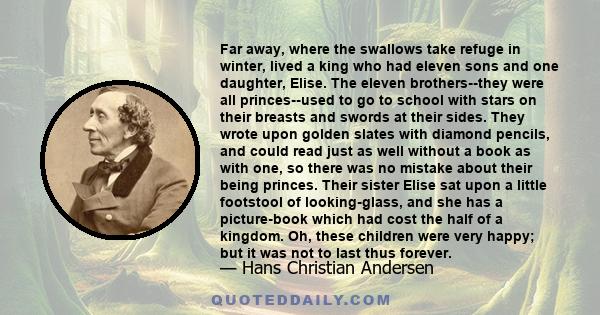 Far away, where the swallows take refuge in winter, lived a king who had eleven sons and one daughter, Elise. The eleven brothers--they were all princes--used to go to school with stars on their breasts and swords at their sides. They wrote upon golden slates with diamond pencils, and could read just as well without a book as with one, so there was no mistake about their being princes. Their sister Elise sat upon a little footstool of looking-glass, and she has a picture-book which had cost the half of a kingdom. Oh, these children were very happy; but it was not to last thus forever.

— Hans Christian Andersen

QUOTEDDAILY.COM